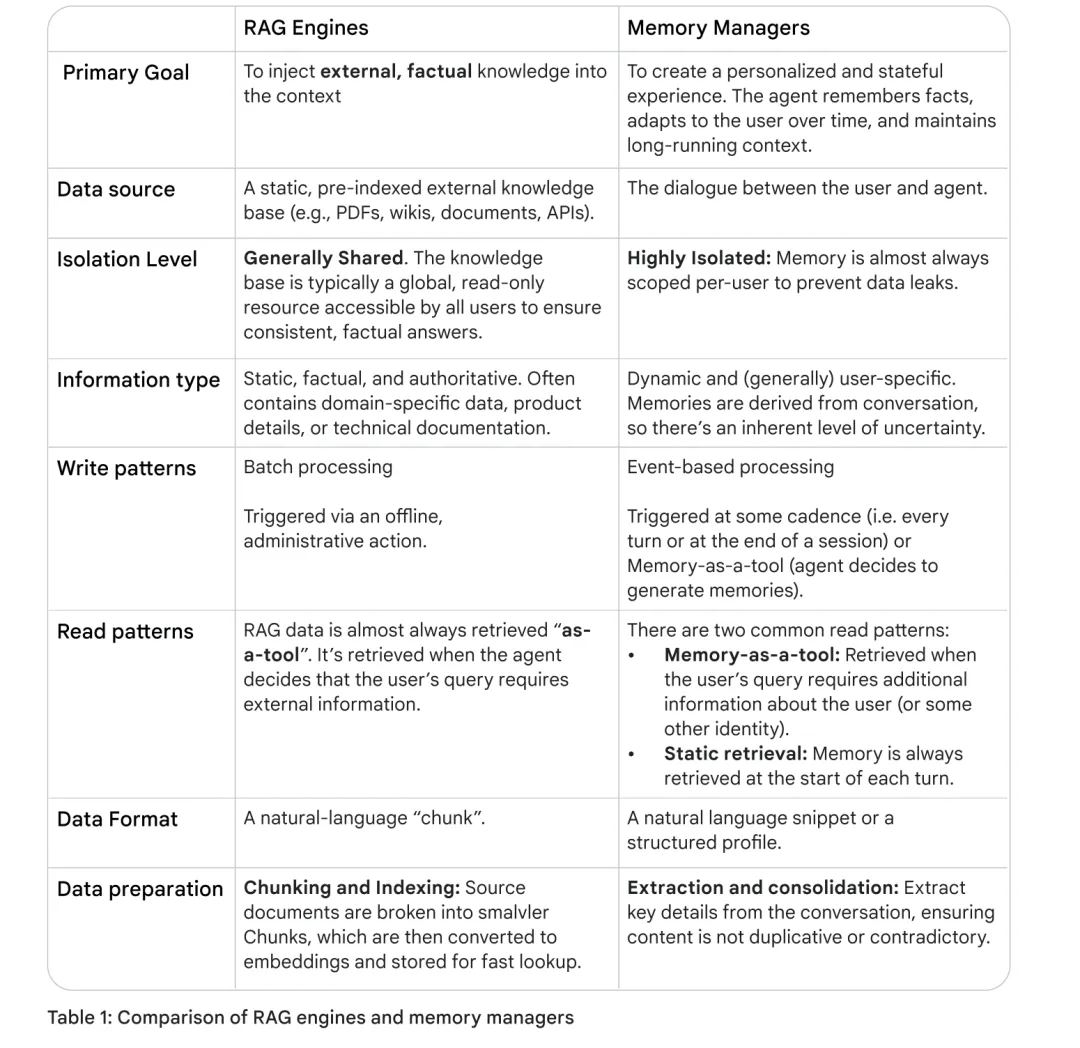 | | RAG Engines | Memory Managers |
|---|---|---|
| Primary Goal | To inject **external, factual** knowledge into the context | To create a personalized and stateful experience. The agent remembers facts, adapts to the user over time, and maintains long-running context. |
| Data source | A static, pre-indexed external knowledge base (e.g., PDFs, wikis, documents, APIs). | The dialogue between the user and agent. |
| Isolation Level | **Generally Shared**. The knowledge base is typically a global, read-only resource accessible by all users to ensure consistent, factual answers. | **Highly Isolated:** Memory is almost always scoped per-user to prevent data leaks. |
| Information type | Static, factual, and authoritative. Often contains domain-specific data, product details, or technical documentation. | Dynamic and (generally) user-specific. Memories are derived from conversation, so there's an inherent level of uncertainty. |
| Write patterns | Batch processing<br><br>Triggered via an offline, administrative action. | Event-based processing<br><br>Triggered at some cadence (i.e. every turn or at the end of a session) or Memory-as-a-tool (agent decides to generate memories). |
| Read patterns | RAG data is almost always retrieved "**as-a-tool**". It's retrieved when the agent decides that the user's query requires external information. | There are two common read patterns:<br>• **Memory-as-a-tool:** Retrieved when the user's query requires additional information about the user (or some other identity).<br>• **Static retrieval:** Memory is always retrieved at the start of each turn. |
| Data Format | A natural-language "chunk". | A natural language snippet or a structured profile. |
| Data preparation | **Chunking and Indexing:** Source documents are broken into smalvler Chunks, which are then converted to embeddings and stored for fast lookup. | **Extraction and consolidation:** Extract key details from the conversation, ensuring content is not duplicative or contradictory. |

Table 1: Comparison of RAG engines and memory managers